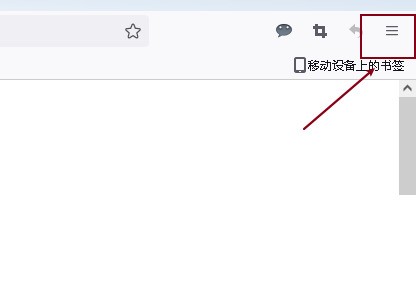 移动设备上的书签